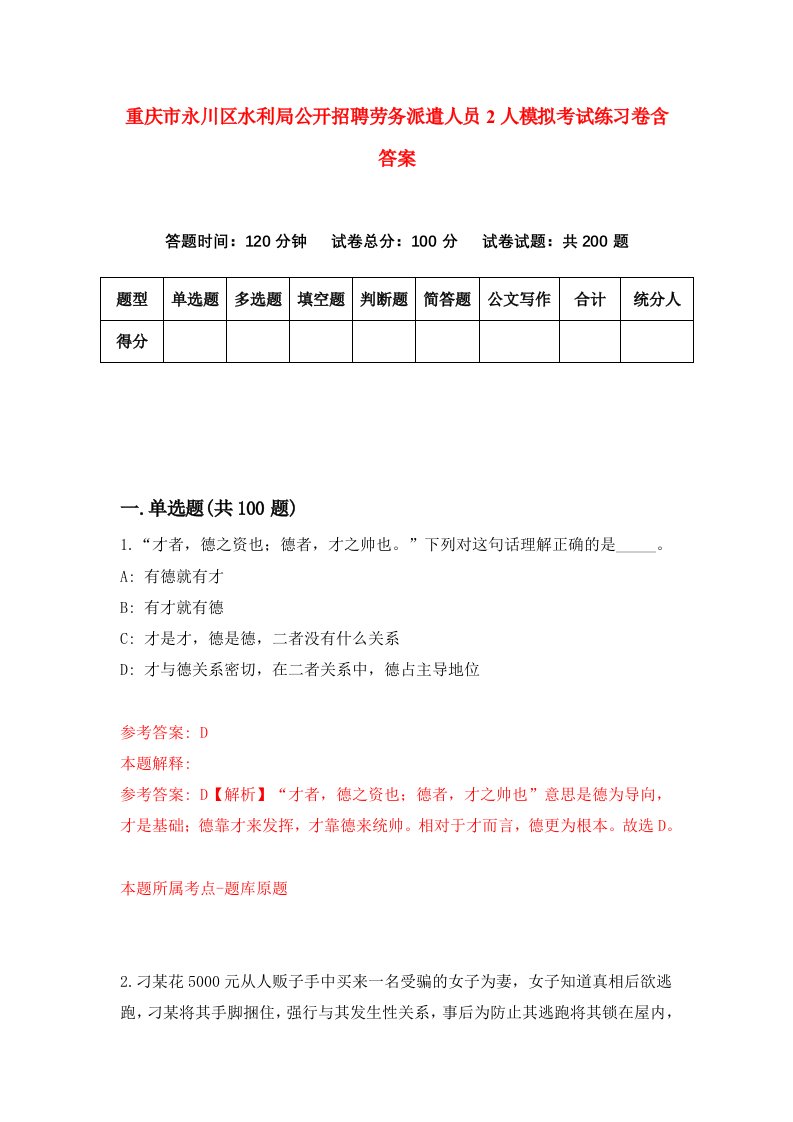 重庆市永川区水利局公开招聘劳务派遣人员2人模拟考试练习卷含答案

答题时间：120分钟　试卷总分：100分　试卷试题：共200题

| 题型 | 单选题 | 多选题 | 填空题 | 判断题 | 简答题 | 公文写作 | 合计 | 统分人 |
|---|---|---|---|---|---|---|---|---|
| 得分 | | | | | | | | |

一.单选题(共100题)

1.“才者，德之资也；德者，才之帅也。”下列对这句话理解正确的是_____。

A: 有德就有才

B: 有才就有德

C: 才是才，德是德，二者没有什么关系

D: 才与德关系密切，在二者关系中，德占主导地位

参考答案: D

本题解释:

参考答案: D【解析】“才者，德之资也；德者，才之帅也”意思是德为导向，才是基础；德靠才来发挥，才靠德来统帅。相对于才而言，德更为根本。故选D。

本题所属考点-题库原题

2.刁某花5000元从人贩子手中买来一名受骗的女子为妻，女子知道真相后欲逃跑，刁某将其手脚捆住，强行与其发生性关系，事后为防止其逃跑将其锁在屋内，